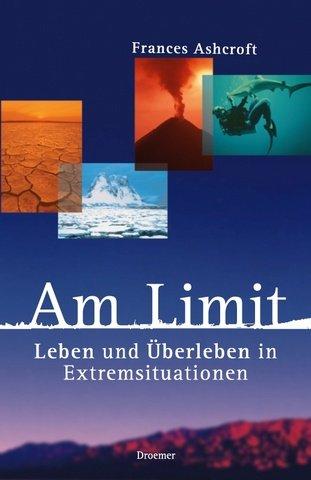 Frances Ashcroft

Am Limit

Leben und Überleben in Extremsituationen

Droemer